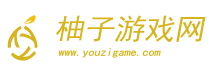 柚子游戏网
www.youzigame.com